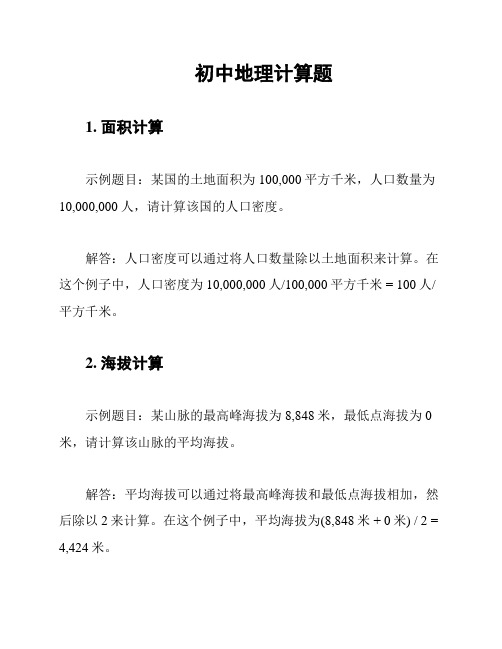 初中地理计算题

1. 面积计算

示例题目：某国的土地面积为 100,000 平方千米，人口数量为 10,000,000 人，请计算该国的人口密度。

解答：人口密度可以通过将人口数量除以土地面积来计算。在这个例子中，人口密度为 10,000,000 人/100,000 平方千米 = 100 人/平方千米。

2. 海拔计算

示例题目：某山脉的最高峰海拔为 8,848 米，最低点海拔为 0 米，请计算该山脉的平均海拔。

解答：平均海拔可以通过将最高峰海拔和最低点海拔相加，然后除以 2 来计算。在这个例子中，平均海拔为(8,848 米 + 0 米) / 2 = 4,424 米。